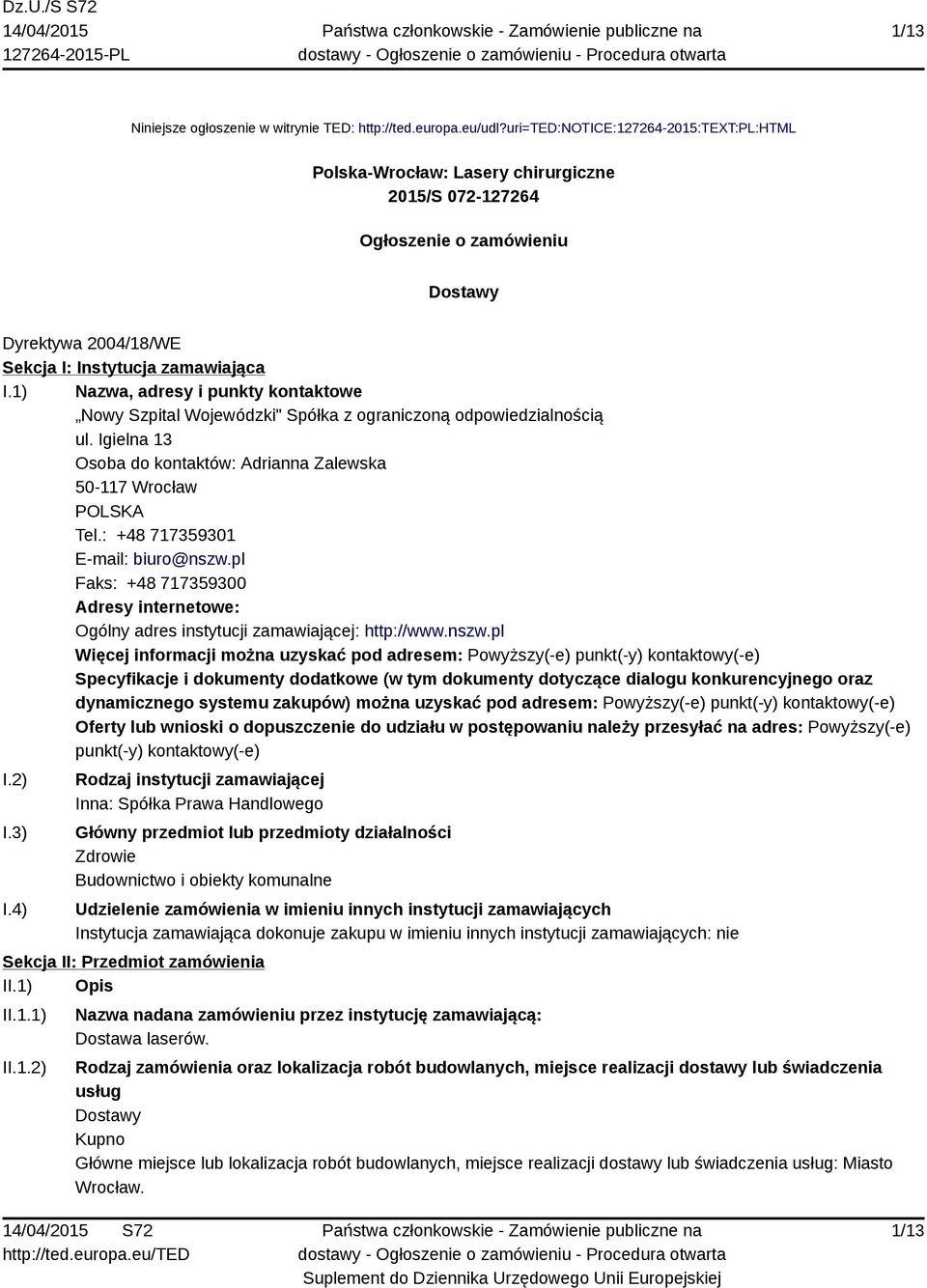 Dz.U./S S72
14/04/2015
127264-2015-PL

Państwa członkowskie - Zamówienie publiczne na dostawy - Ogłoszenie o zamówieniu - Procedura otwarta

1/13

Niniejsze ogłoszenie w witrynie TED: http://ted.europa.eu/udl?uri=TED:NOTICE:127264-2015:TEXT:PL:HTML

Polska-Wrocław: Lasery chirurgiczne
2015/S 072-127264

Ogłoszenie o zamówieniu

Dostawy

Dyrektywa 2004/18/WE
Sekcja I: Instytucja zamawiająca
I.1) Nazwa, adresy i punkty kontaktowe
„Nowy Szpital Wojewódzki" Spółka z ograniczoną odpowiedzialnością
ul. Igielna 13
Osoba do kontaktów: Adrianna Zalewska
50-117 Wrocław
POLSKA
Tel.: +48 717359301
E-mail: biuro@nszw.pl
Faks: +48 717359300
Adresy internetowe:
Ogólny adres instytucji zamawiającej: http://www.nszw.pl
Więcej informacji można uzyskać pod adresem: Powyższy(-e) punkt(-y) kontaktowy(-e)
Specyfikacje i dokumenty dodatkowe (w tym dokumenty dotyczące dialogu konkurencyjnego oraz dynamicznego systemu zakupów) można uzyskać pod adresem: Powyższy(-e) punkt(-y) kontaktowy(-e)
Oferty lub wnioski o dopuszczenie do udziału w postępowaniu należy przesyłać na adres: Powyższy(-e) punkt(-y) kontaktowy(-e)
I.2) Rodzaj instytucji zamawiającej
Inna: Spółka Prawa Handlowego
I.3) Główny przedmiot lub przedmioty działalności
Zdrowie
Budownictwo i obiekty komunalne
I.4) Udzielenie zamówienia w imieniu innych instytucji zamawiających
Instytucja zamawiająca dokonuje zakupu w imieniu innych instytucji zamawiających: nie
Sekcja II: Przedmiot zamówienia
II.1) Opis
II.1.1) Nazwa nadana zamówieniu przez instytucję zamawiającą:
Dostawa laserów.
II.1.2) Rodzaj zamówienia oraz lokalizacja robót budowlanych, miejsce realizacji dostawy lub świadczenia usług
Dostawy
Kupno
Główne miejsce lub lokalizacja robót budowlanych, miejsce realizacji dostawy lub świadczenia usług: Miasto Wrocław.

14/04/2015 S72
http://ted.europa.eu/TED

Państwa członkowskie - Zamówienie publiczne na dostawy - Ogłoszenie o zamówieniu - Procedura otwarta
Suplement do Dziennika Urzędowego Unii Europejskiej

1/13